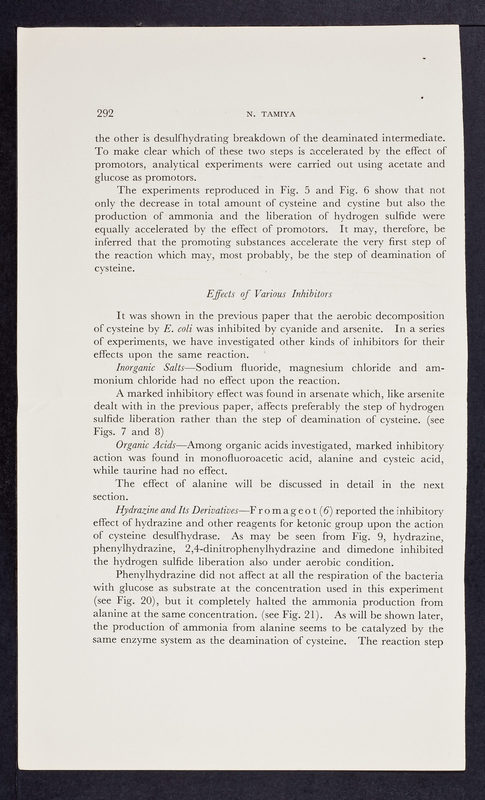 292 N. TAMIYA

the other is desulfhydrating breakdown of the deaminated intermediate. To make clear which of these two steps is accelerated by the effect of promotors, analytical experiments were carried out using acetate and glucose as promotors.

The experiments reproduced in Fig. 5 and Fig. 6 show that not only the decrease in total amount of cysteine and cystine but also the production of ammonia and the liberation of hydrogen sulfide were equally accelerated by the effect of promotors. It may, therefore, be inferred that the promoting substances accelerate the very first step of the reaction which may, most probably, be the step of deamination of cysteine.

Effects of Various Inhibitors

It was shown in the previous paper that the aerobic decomposition of cysteine by E. coli was inhibited by cyanide and arsenite. In a series of experiments, we have investigated other kinds of inhibitors for their effects upon the same reaction.

Inorganic Salts—Sodium fluoride, magnesium chloride and ammonium chloride had no effect upon the reaction.

A marked inhibitory effect was found in arsenate which, like arsenite dealt with in the previous paper, affects preferably the step of hydrogen sulfide liberation rather than the step of deamination of cysteine. (see Figs. 7 and 8)

Organic Acids—Among organic acids investigated, marked inhibitory action was found in monofluoroacetic acid, alanine and cysteic acid, while taurine had no effect.

The effect of alanine will be discussed in detail in the next section.

Hydrazine and Its Derivatives—Fromageot (6) reported the inhibitory effect of hydrazine and other reagents for ketonic group upon the action of cysteine desulfhydrase. As may be seen from Fig. 9, hydrazine, phenylhydrazine, 2,4-dinitrophenylhydrazine and dimedone inhibited the hydrogen sulfide liberation also under aerobic condition.

Phenylhydrazine did not affect at all the respiration of the bacteria with glucose as substrate at the concentration used in this experiment (see Fig. 20), but it completely halted the ammonia production from alanine at the same concentration. (see Fig. 21). As will be shown later, the production of ammonia from alanine seems to be catalyzed by the same enzyme system as the deamination of cysteine. The reaction step